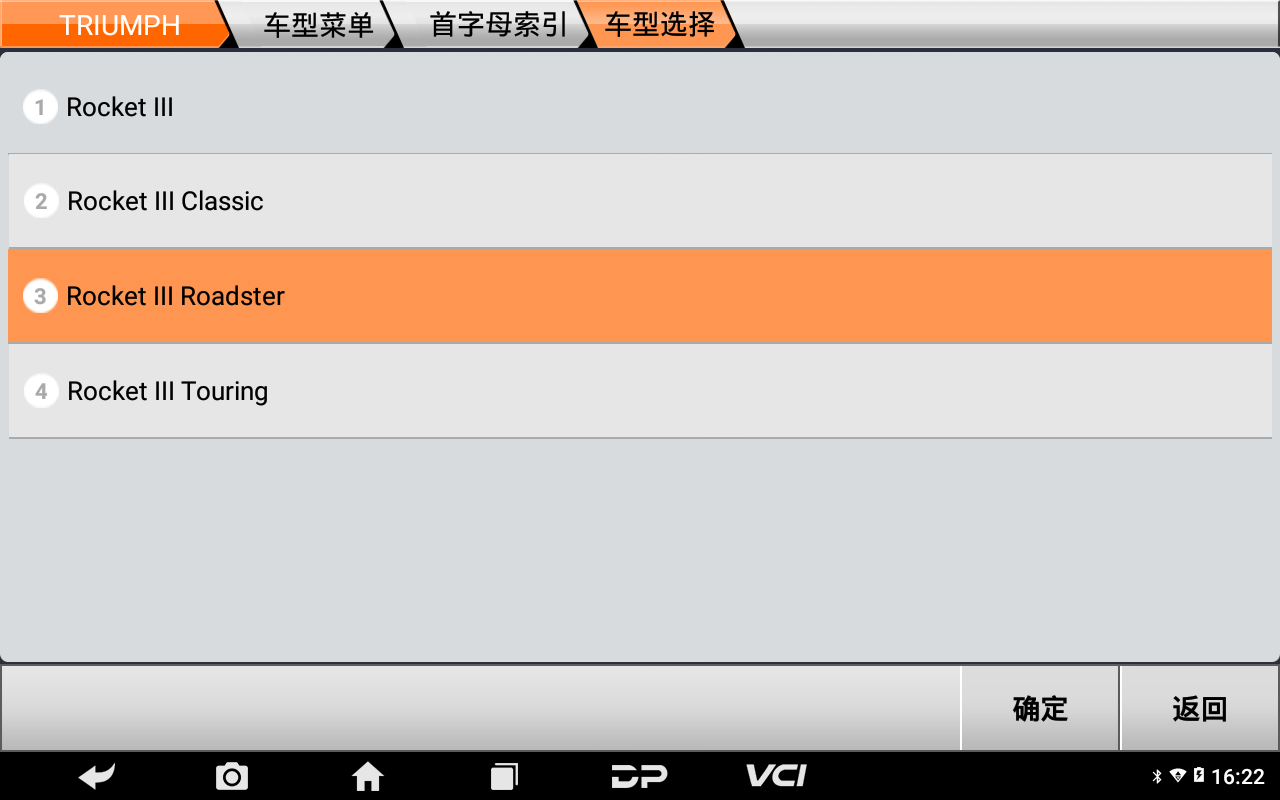 TRIUMPH 车型菜单 首字母索引 车型选择

1 Rocket III

2 Rocket III Classic

3 Rocket III Roadster

4 Rocket III Touring

确定 返回

DP VCI

16:22